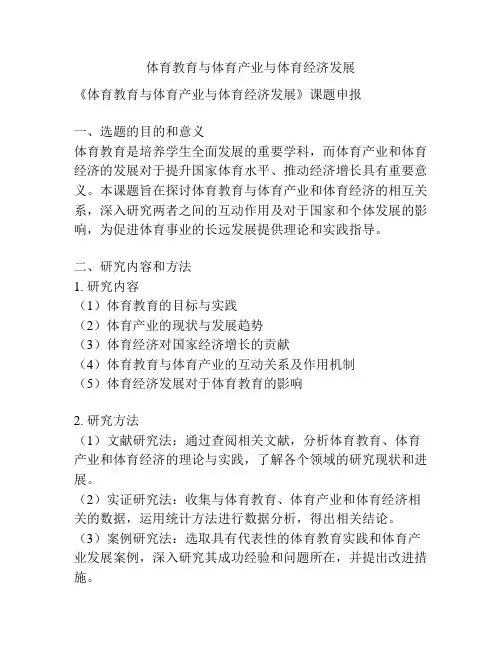 体育教育与体育产业与体育经济发展

《体育教育与体育产业与体育经济发展》课题申报

一、选题的目的和意义
体育教育是培养学生全面发展的重要学科，而体育产业和体育经济的发展对于提升国家体育水平、推动经济增长具有重要意义。本课题旨在探讨体育教育与体育产业和体育经济的相互关系，深入研究两者之间的互动作用及对于国家和个体发展的影响，为促进体育事业的长远发展提供理论和实践指导。

二、研究内容和方法
1. 研究内容
（1）体育教育的目标与实践
（2）体育产业的现状与发展趋势
（3）体育经济对国家经济增长的贡献
（4）体育教育与体育产业的互动关系及作用机制
（5）体育经济发展对于体育教育的影响

2. 研究方法
（1）文献研究法：通过查阅相关文献，分析体育教育、体育产业和体育经济的理论与实践，了解各个领域的研究现状和进展。
（2）实证研究法：收集与体育教育、体育产业和体育经济相关的数据，运用统计方法进行数据分析，得出相关结论。
（3）案例研究法：选取具有代表性的体育教育实践和体育产业发展案例，深入研究其成功经验和问题所在，并提出改进措施。